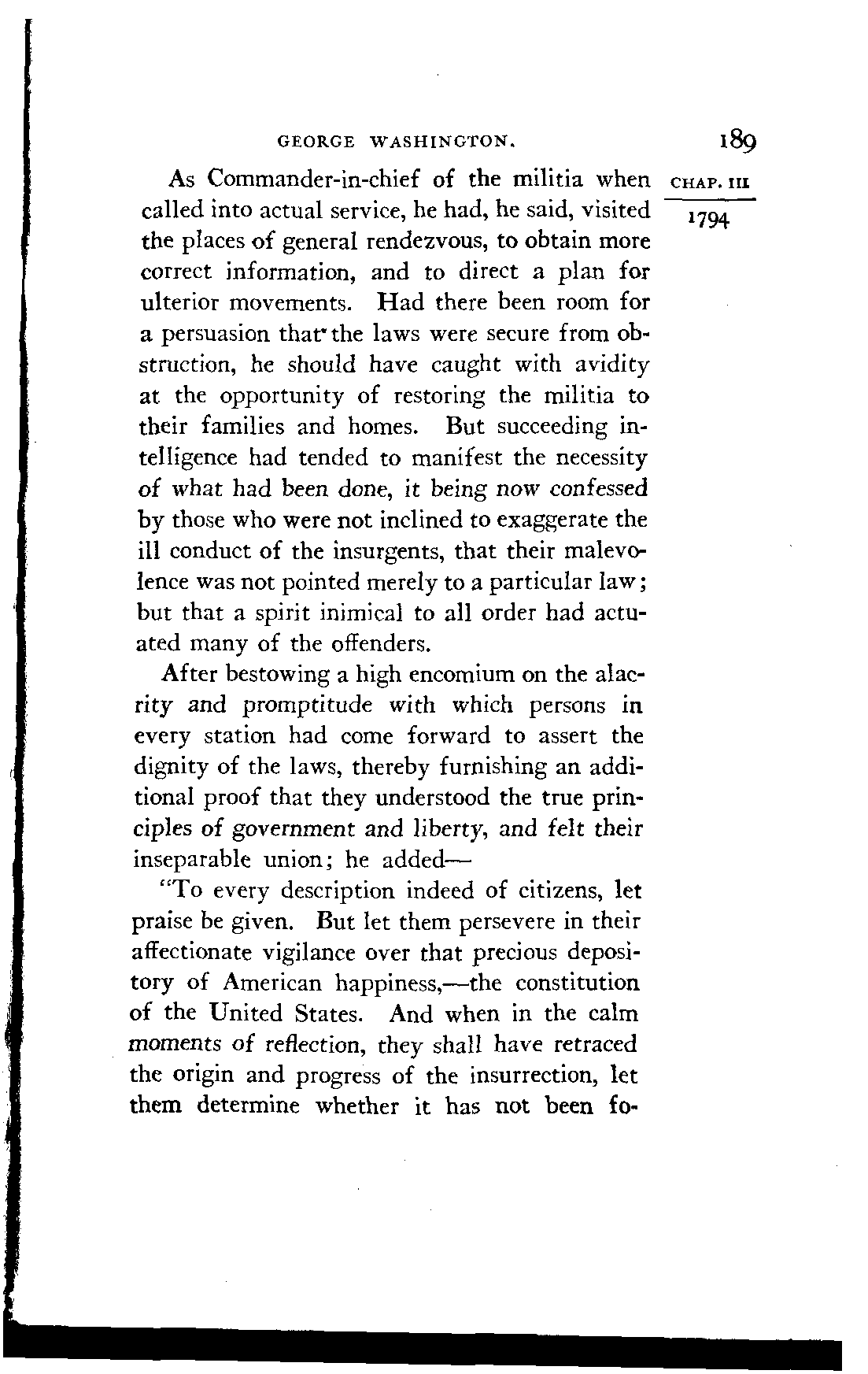 GEORGE WASHINGTON. 189

CHAP. III

1794

As Commander-in-chief of the militia when called into actual service, he had, he said, visited the places of general rendezvous, to obtain more correct information, and to direct a plan for ulterior movements. Had there been room for a persuasion that the laws were secure from obstruction, he should have caught with avidity at the opportunity of restoring the militia to their families and homes. But succeeding intelligence had tended to manifest the necessity of what had been done, it being now confessed by those who were not inclined to exaggerate the ill conduct of the insurgents, that their malevolence was not pointed merely to a particular law; but that a spirit inimical to all order had actuated many of the offenders.

After bestowing a high encomium on the alacrity and promptitude with which persons in every station had come forward to assert the dignity of the laws, thereby furnishing an additional proof that they understood the true principles of government and liberty, and felt their inseparable union; he added—

"To every description indeed of citizens, let praise be given. But let them persevere in their affectionate vigilance over that precious depository of American happiness,—the constitution of the United States. And when in the calm moments of reflection, they shall have retraced the origin and progress of the insurrection, let them determine whether it has not been fo-